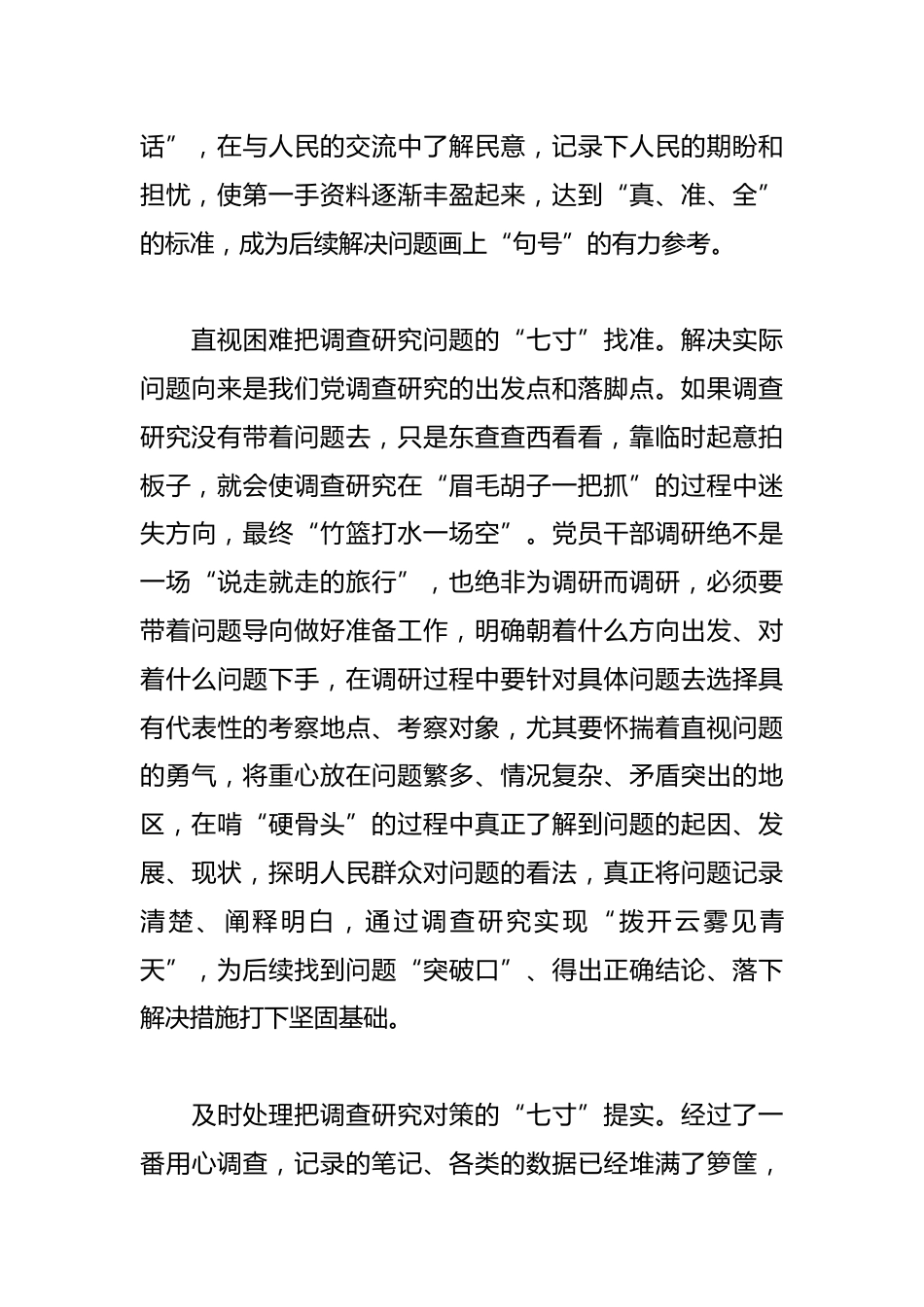 话”，在与人民的交流中了解民意，记录下人民的期盼和担忧，使第一手资料逐渐丰盈起来，达到“真、准、全”的标准，成为后续解决问题画上“句号”的有力参考。

直视困难把调查研究问题的“七寸”找准。解决实际问题向来是我们党调查研究的出发点和落脚点。如果调查研究没有带着问题去，只是东查查西看看，靠临时起意拍板子，就会使调查研究在“眉毛胡子一把抓”的过程中迷失方向，最终“竹篮打水一场空”。党员干部调研绝不是一场“说走就走的旅行”，也绝非为调研而调研，必须要带着问题导向做好准备工作，明确朝着什么方向出发、对着什么问题下手，在调研过程中要针对具体问题去选择具有代表性的考察地点、考察对象，尤其要怀揣着直视问题的勇气，将重心放在问题繁多、情况复杂、矛盾突出的地区，在啃“硬骨头”的过程中真正了解到问题的起因、发展、现状，探明人民群众对问题的看法，真正将问题记录清楚、阐释明白，通过调查研究实现“拨开云雾见青天”，为后续找到问题“突破口”、得出正确结论、落下解决措施打下坚固基础。

及时处理把调查研究对策的“七寸”提实。经过了一番用心调查，记录的笔记、各类的数据已经堆满了箩筐，